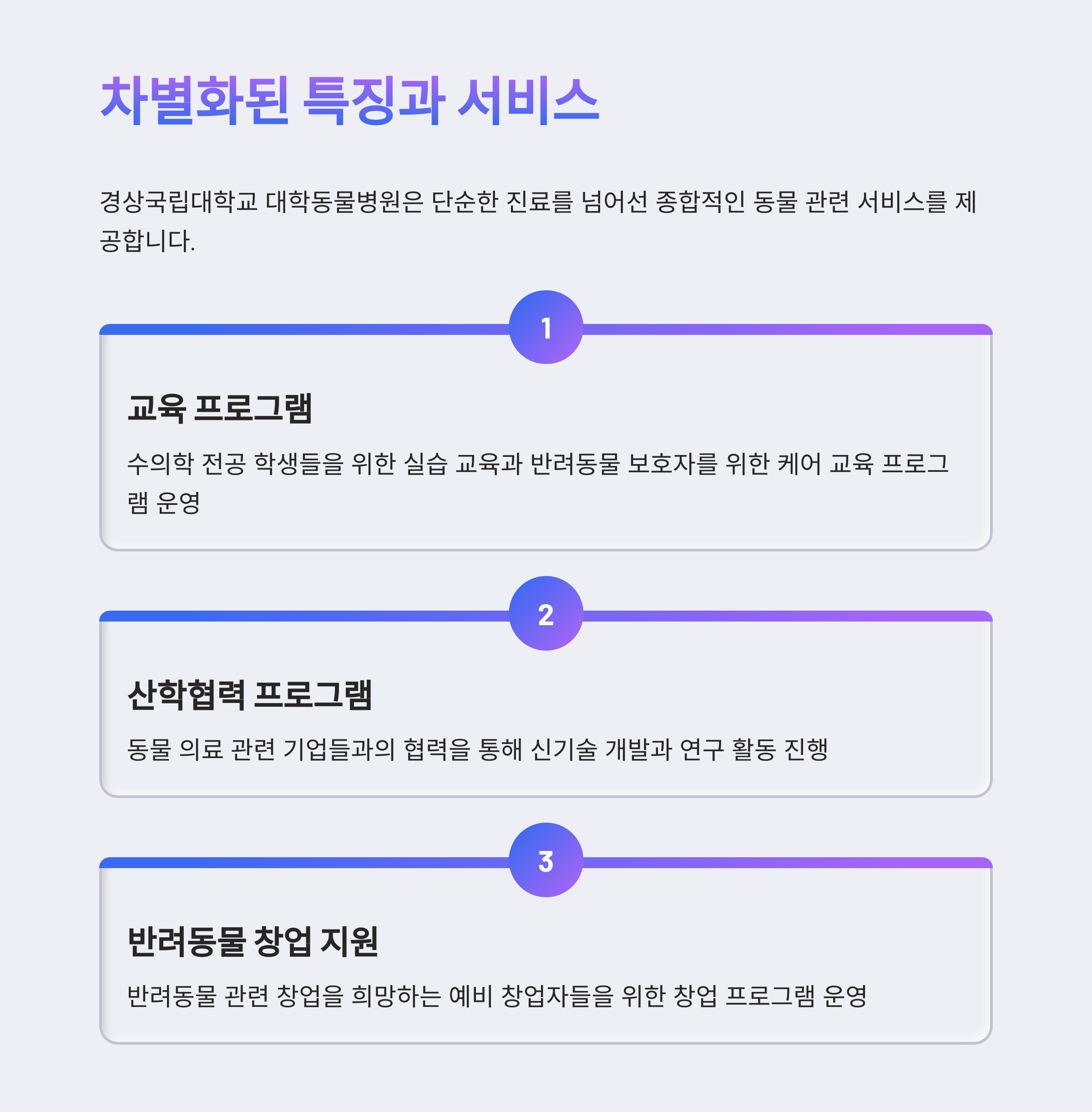 차별화된 특징과 서비스

경상국립대학교 대학동물병원은 단순한 진료를 넘어선 종합적인 동물 관련 서비스를 제공합니다.

1

교육 프로그램

수의학 전공 학생들을 위한 실습 교육과 반려동물 보호자를 위한 케어 교육 프로그램 운영

2

산학협력 프로그램

동물 의료 관련 기업들과의 협력을 통해 신기술 개발과 연구 활동 진행

3

반려동물 창업 지원

반려동물 관련 창업을 희망하는 예비 창업자들을 위한 창업 프로그램 운영